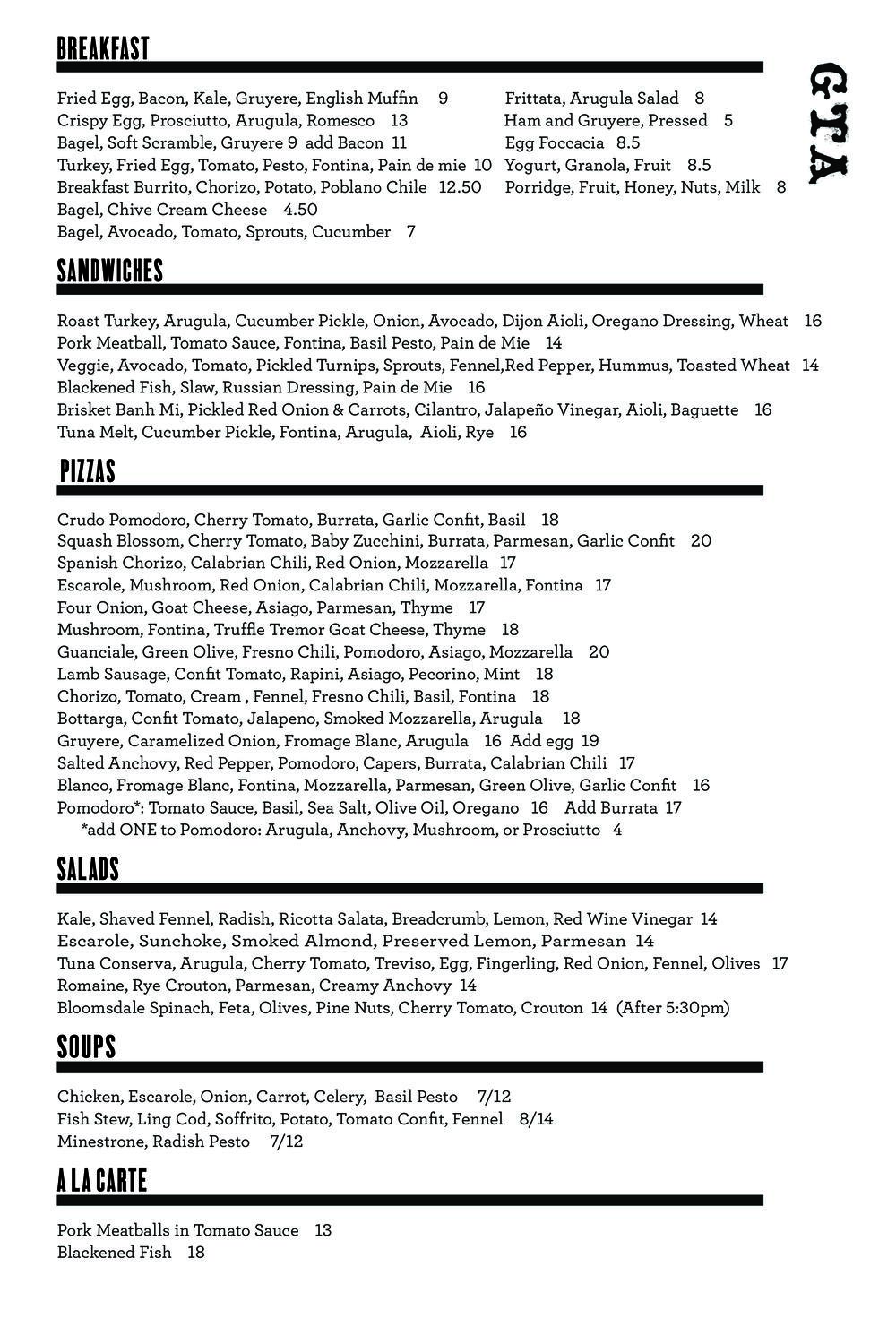 BREAKFAST

Fried Egg, Bacon, Kale, Gruyere, English Muffin 9
Crispy Egg, Prosciutto, Arugula, Romesco 13
Bagel, Soft Scramble, Gruyere 9 add Bacon 11
Turkey, Fried Egg, Tomato, Pesto, Fontina, Pain de mie 10
Breakfast Burrito, Chorizo, Potato, Poblano Chile 12.50
Bagel, Chive Cream Cheese 4.50
Bagel, Avocado, Tomato, Sprouts, Cucumber 7

Frittata, Arugula Salad 8
Ham and Gruyere, Pressed 5
Egg Foccacia 8.5
Yogurt, Granola, Fruit 8.5
Porridge, Fruit, Honey, Nuts, Milk 8

GTA

SANDWICHES

Roast Turkey, Arugula, Cucumber Pickle, Onion, Avocado, Dijon Aioli, Oregano Dressing, Wheat 16
Pork Meatball, Tomato Sauce, Fontina, Basil Pesto, Pain de Mie 14
Veggie, Avocado, Tomato, Pickled Turnips, Sprouts, Fennel,Red Pepper, Hummus, Toasted Wheat 14
Blackened Fish, Slaw, Russian Dressing, Pain de Mie 16
Brisket Banh Mi, Pickled Red Onion & Carrots, Cilantro, Jalapeño Vinegar, Aioli, Baguette 16
Tuna Melt, Cucumber Pickle, Fontina, Arugula, Aioli, Rye 16

PIZZAS

Crudo Pomodoro, Cherry Tomato, Burrata, Garlic Confit, Basil 18
Squash Blossom, Cherry Tomato, Baby Zucchini, Burrata, Parmesan, Garlic Confit 20
Spanish Chorizo, Calabrian Chili, Red Onion, Mozzarella 17
Escarole, Mushroom, Red Onion, Calabrian Chili, Mozzarella, Fontina 17
Four Onion, Goat Cheese, Asiago, Parmesan, Thyme 17
Mushroom, Fontina, Truffle Tremor Goat Cheese, Thyme 18
Guanciale, Green Olive, Fresno Chili, Pomodoro, Asiago, Mozzarella 20
Lamb Sausage, Confit Tomato, Rapini, Asiago, Pecorino, Mint 18
Chorizo, Tomato, Cream , Fennel, Fresno Chili, Basil, Fontina 18
Bottarga, Confit Tomato, Jalapeno, Smoked Mozzarella, Arugula 18
Gruyere, Caramelized Onion, Fromage Blanc, Arugula 16 Add egg 19
Salted Anchovy, Red Pepper, Pomodoro, Capers, Burrata, Calabrian Chili 17
Blanco, Fromage Blanc, Fontina, Mozzarella, Parmesan, Green Olive, Garlic Confit 16
Pomodoro*: Tomato Sauce, Basil, Sea Salt, Olive Oil, Oregano 16 Add Burrata 17
*add ONE to Pomodoro: Arugula, Anchovy, Mushroom, or Prosciutto 4

SALADS

Kale, Shaved Fennel, Radish, Ricotta Salata, Breadcrumb, Lemon, Red Wine Vinegar 14
Escarole, Sunchoke, Smoked Almond, Preserved Lemon, Parmesan 14
Tuna Conserva, Arugula, Cherry Tomato, Treviso, Egg, Fingerling, Red Onion, Fennel, Olives 17
Romaine, Rye Crouton, Parmesan, Creamy Anchovy 14
Bloomsdale Spinach, Feta, Olives, Pine Nuts, Cherry Tomato, Crouton 14 (After 5:30pm)

SOUPS

Chicken, Escarole, Onion, Carrot, Celery, Basil Pesto 7/12
Fish Stew, Ling Cod, Soffrito, Potato, Tomato Confit, Fennel 8/14
Minestrone, Radish Pesto 7/12

A LA CARTE

Pork Meatballs in Tomato Sauce 13
Blackened Fish 18